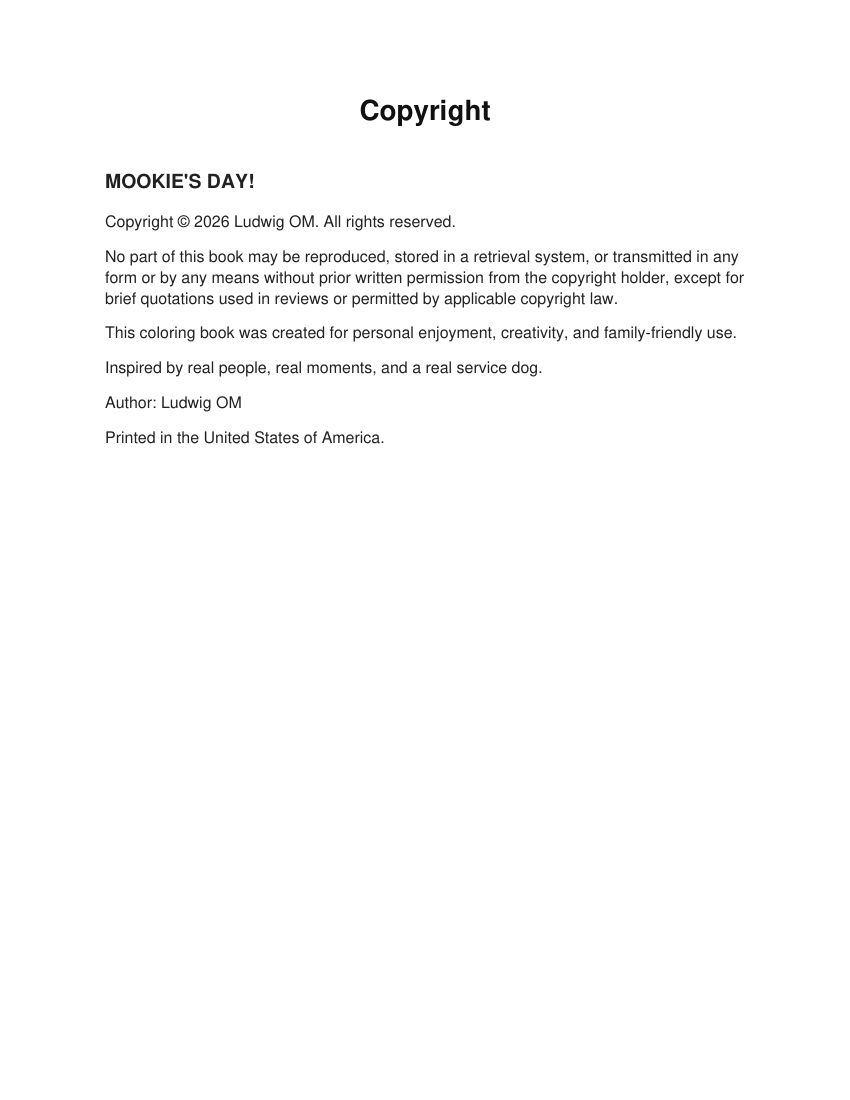 Copyright

MOOKIE'S DAY!

Copyright © 2026 Ludwig OM. All rights reserved.

No part of this book may be reproduced, stored in a retrieval system, or transmitted in any form or by any means without prior written permission from the copyright holder, except for brief quotations used in reviews or permitted by applicable copyright law.

This coloring book was created for personal enjoyment, creativity, and family-friendly use.

Inspired by real people, real moments, and a real service dog.

Author: Ludwig OM

Printed in the United States of America.